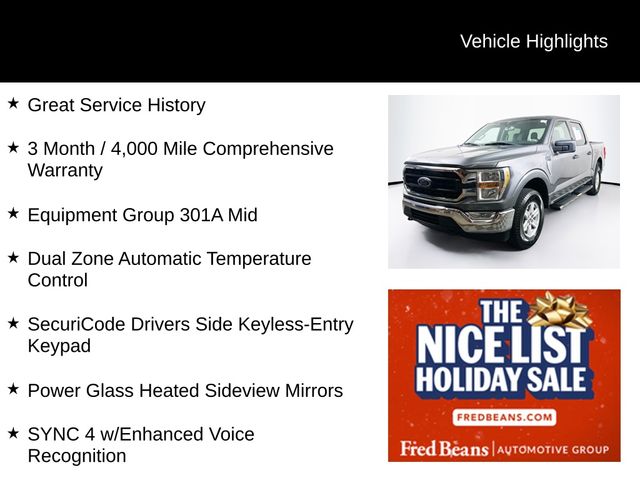 Vehicle Highlights

★ Great Service History

★ 3 Month / 4,000 Mile Comprehensive Warranty

★ Equipment Group 301A Mid

★ Dual Zone Automatic Temperature Control

★ SecuriCode Drivers Side Keyless-Entry Keypad

★ Power Glass Heated Sideview Mirrors

★ SYNC 4 w/Enhanced Voice Recognition

THE NICE LIST HOLIDAY SALE

FREDBEANS.COM

Fred Beans | AUTOMOTIVE GROUP